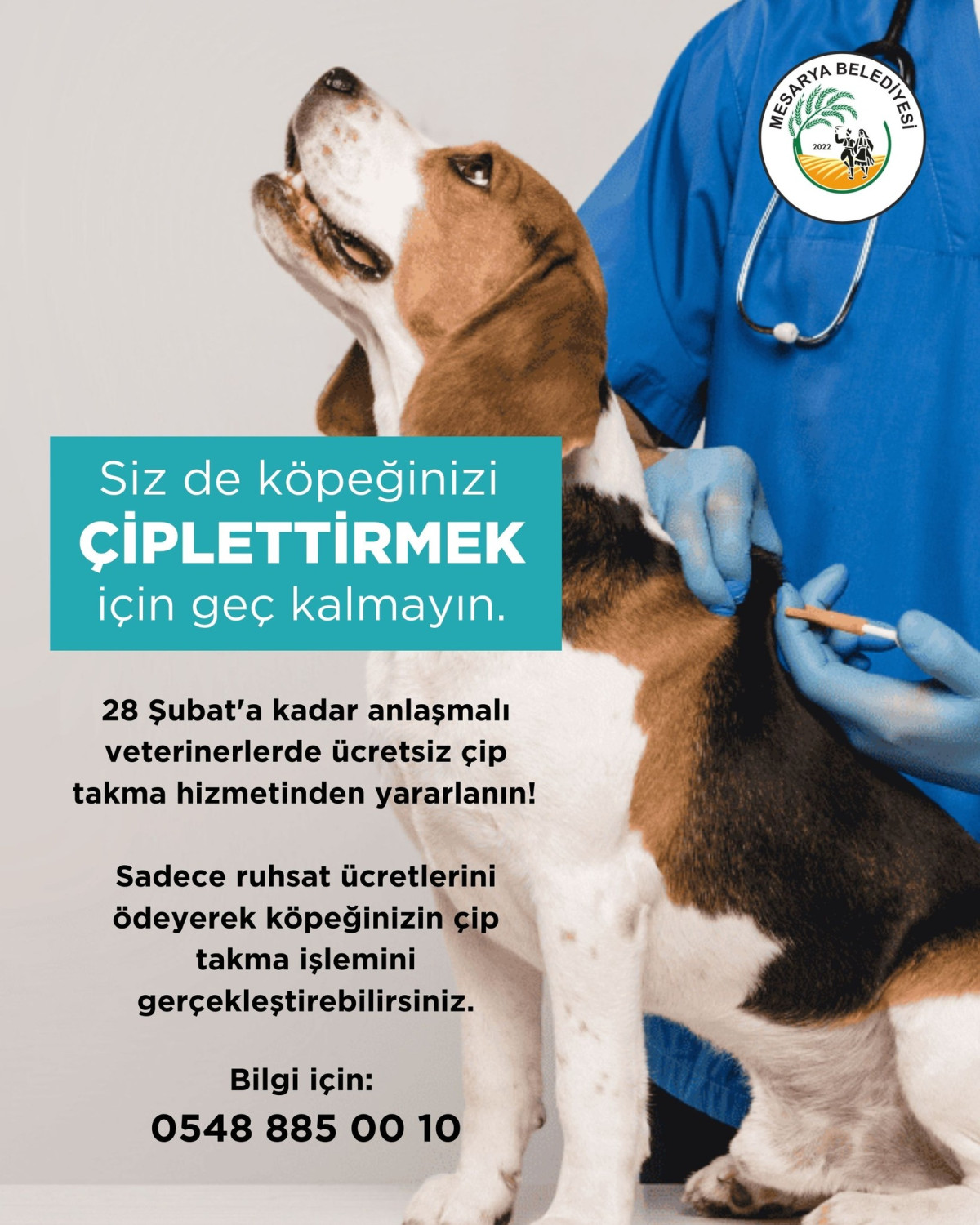 MESARYA BELEDİYESİ
2022

Siz de köpeğinizi
ÇİPLETTİRMEK
için geç kalmayın.

28 Şubat'a kadar anlaşmalı veterinerlerde ücretsiz çip takma hizmetinden yararlanın!

Sadece ruhsat ücretlerini ödeyerek köpeğinizin çip takma işlemini gerçekleştirebilirsiniz.

Bilgi için:
0548 885 00 10